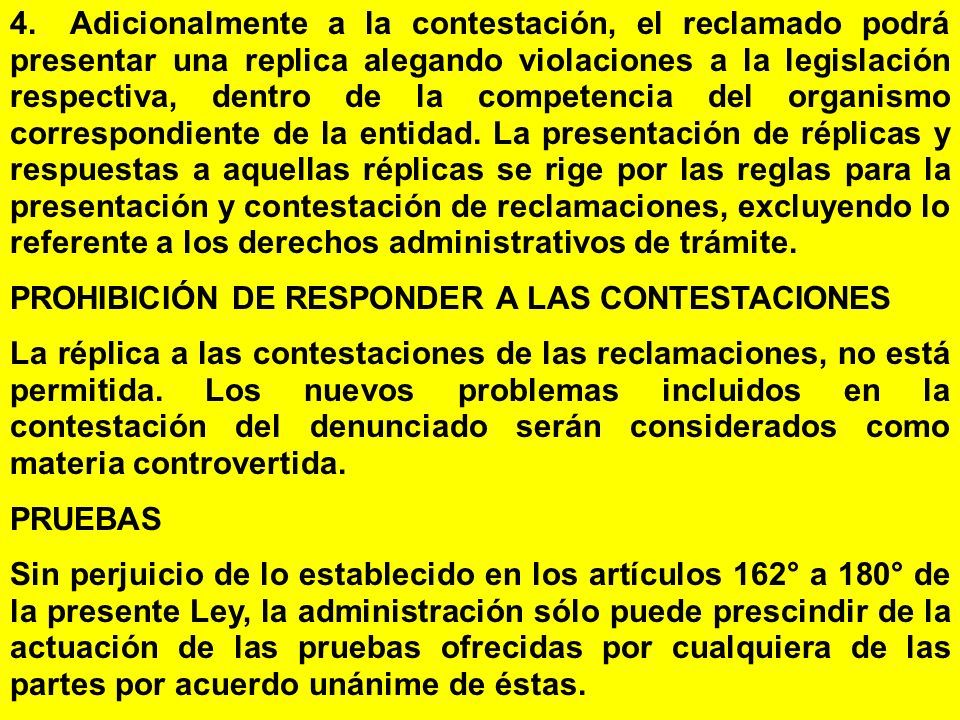 4. Adicionalmente a la contestación, el reclamado podrá presentar una replica alegando violaciones a la legislación respectiva, dentro de la competencia del organismo correspondiente de la entidad. La presentación de réplicas y respuestas a aquellas réplicas se rige por las reglas para la presentación y contestación de reclamaciones, excluyendo lo referente a los derechos administrativos de trámite.

PROHIBICIÓN DE RESPONDER A LAS CONTESTACIONES

La réplica a las contestaciones de las reclamaciones, no está permitida. Los nuevos problemas incluidos en la contestación del denunciado serán considerados como materia controvertida.

PRUEBAS

Sin perjuicio de lo establecido en los artículos 162° a 180° de la presente Ley, la administración sólo puede prescindir de la actuación de las pruebas ofrecidas por cualquiera de las partes por acuerdo unánime de éstas.